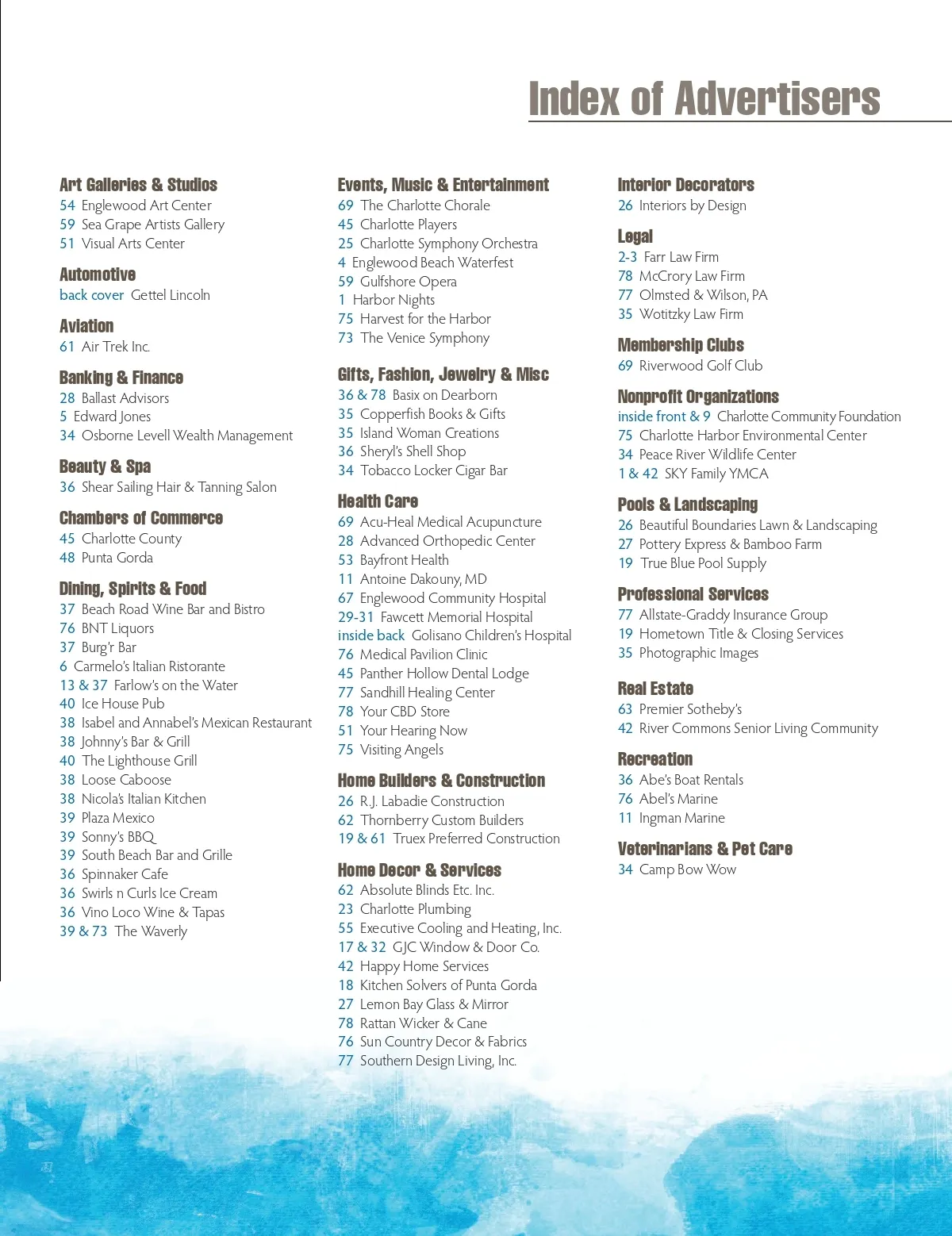 Index of Advertisers

Art Galleries & Studios
54 Englewood Art Center
59 Sea Grape Artists Gallery
51 Visual Arts Center

Automotive
back cover Gettel Lincoln

Aviation
61 Air Trek Inc.

Banking & Finance
28 Ballast Advisors
5 Edward Jones
34 Osborne Levell Wealth Management

Beauty & Spa
36 Shear Sailing Hair & Tanning Salon

Chambers of Commerce
45 Charlotte County
48 Punta Gorda

Dining, Spirits & Food
37 Beach Road Wine Bar and Bistro
76 BNT Liquors
37 Burg'r Bar
6 Carmelo's Italian Ristorante
13 & 37 Farlow's on the Water
40 Ice House Pub
38 Isabel and Annabel's Mexican Restaurant
38 Johnny's Bar & Grill
40 The Lighthouse Grill
38 Loose Caboose
38 Nicola's Italian Kitchen
39 Plaza Mexico
39 Sonny's BBQ
39 South Beach Bar and Grille
36 Spinnaker Cafe
36 Swirls n Curls Ice Cream
36 Vino Loco Wine & Tapas
39 & 73 The Waverly

Events, Music & Entertainment
69 The Charlotte Chorale
45 Charlotte Players
25 Charlotte Symphony Orchestra
4 Englewood Beach Waterfest
59 Gulfshore Opera
1 Harbor Nights
75 Harvest for the Harbor
73 The Venice Symphony

Gifts, Fashion, Jewelry & Misc
36 & 78 Basix on Dearborn
35 Copperfish Books & Gifts
35 Island Woman Creations
36 Sheryl's Shell Shop
34 Tobacco Locker Cigar Bar

Health Care
69 Acu-Heal Medical Acupuncture
28 Advanced Orthopedic Center
53 Bayfront Health
11 Antoine Dakouny, MD
67 Englewood Community Hospital
29-31 Fawcett Memorial Hospital
inside back Golisano Children's Hospital
76 Medical Pavilion Clinic
45 Panther Hollow Dental Lodge
77 Sandhill Healing Center
78 Your CBD Store
51 Your Hearing Now
75 Visiting Angels

Home Builders & Construction
26 R.J. Labadie Construction
62 Thornberry Custom Builders
19 & 61 Truex Preferred Construction

Home Decor & Services
62 Absolute Blinds Etc. Inc.
23 Charlotte Plumbing
55 Executive Cooling and Heating, Inc.
17 & 32 GJC Window & Door Co.
42 Happy Home Services
18 Kitchen Solvers of Punta Gorda
27 Lemon Bay Glass & Mirror
78 Rattan Wicker & Cane
76 Sun Country Decor & Fabrics
77 Southern Design Living, Inc.

Interior Decorators
26 Interiors by Design

Legal
2-3 Farr Law Firm
78 McCrory Law Firm
77 Olmsted & Wilson, PA
35 Wotitzky Law Firm

Membership Clubs
69 Riverwood Golf Club

Nonprofit Organizations
inside front & 9 Charlotte Community Foundation
75 Charlotte Harbor Environmental Center
34 Peace River Wildlife Center
1 & 42 SKY Family YMCA

Pools & Landscaping
26 Beautiful Boundaries Lawn & Landscaping
27 Pottery Express & Bamboo Farm
19 True Blue Pool Supply

Professional Services
77 Allstate-Graddy Insurance Group
19 Hometown Title & Closing Services
35 Photographic Images

Real Estate
63 Premier Sotheby's
42 River Commons Senior Living Community

Recreation
36 Abe's Boat Rentals
76 Abel's Marine
11 Ingman Marine

Veterinarians & Pet Care
34 Camp Bow Wow